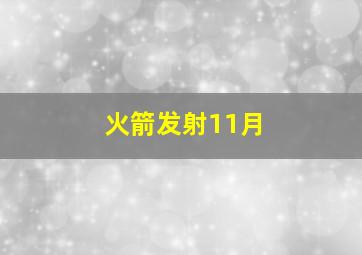 火箭发射11月